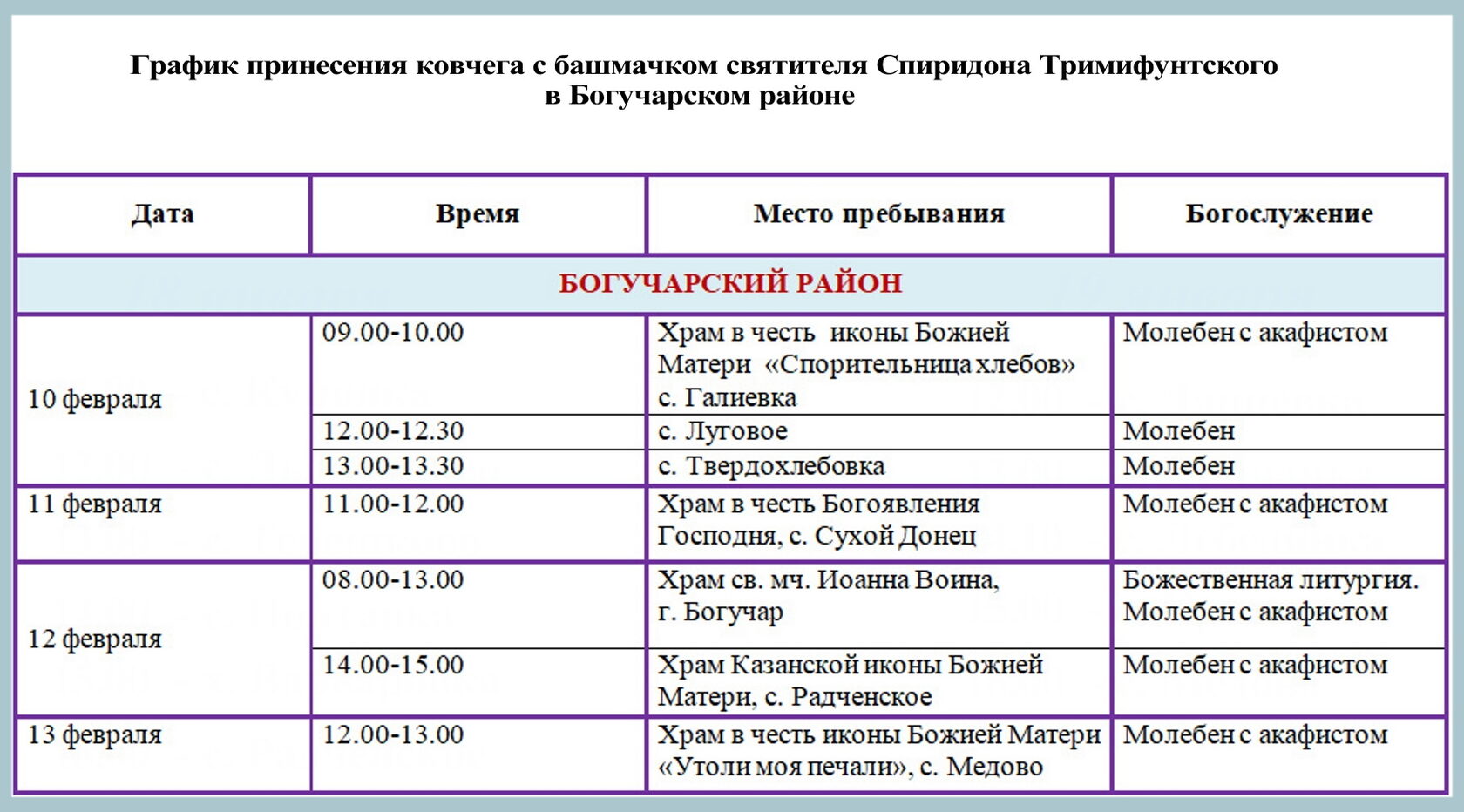 График принесения ковчега с башмачком святителя Спиридона Тримифунтского в Богучарском районе

| Дата | Время | Место пребывания | Богослужение |
|---|---|---|---|
| БОГУЧАРСКИЙ РАЙОН | | | |
| 10 февраля | 09.00-10.00 | Храм в честь иконы Божией Матери «Спорительница хлебов» с. Галиевка | Молебен с акафистом |
| | 12.00-12.30 | с. Луговое | Молебен |
| | 13.00-13.30 | с. Твердохлебовка | Молебен |
| 11 февраля | 11.00-12.00 | Храм в честь Богоявления Господня, с. Сухой Донец | Молебен с акафистом |
| 12 февраля | 08.00-13.00 | Храм св. мч. Иоанна Воина, г. Богучар | Божественная литургия. Молебен с акафистом |
| | 14.00-15.00 | Храм Казанской иконы Божией Матери, с. Радченское | Молебен с акафистом |
| 13 февраля | 12.00-13.00 | Храм в честь иконы Божией Матери «Утоли моя печали», с. Медово | Молебен с акафистом |